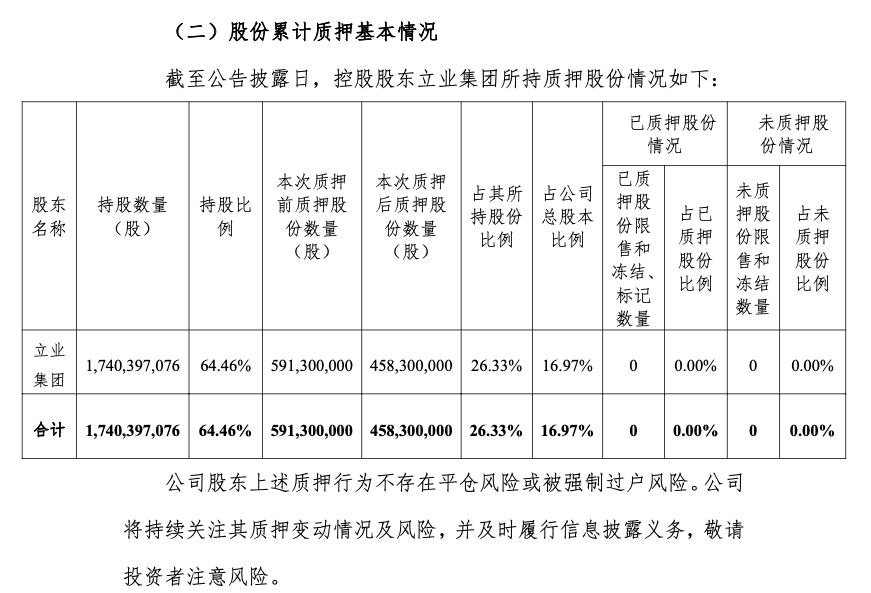 （二）股份累计质押基本情况

截至公告披露日，控股股东立业集团所持质押股份情况如下：

| 股东名称 | 持股数量（股） | 持股比例 | 本次质押前质押股份数量（股） | 本次质押后质押股份数量（股） | 占其所持股份比例 | 占公司总股本比例 | 已质押股份情况 |  | 未质押股份情况 |  |
|---|---|---|---|---|---|---|---|---|---|---|
|  |  |  |  |  |  |  | 已质押股份限售和冻结、标记数量 | 占已质押股份比例 | 未质押股份限售和冻结数量 | 占未质押股份比例 |
| 立业集团 | 1,740,397,076 | 64.46% | 591,300,000 | 458,300,000 | 26.33% | 16.97% | 0 | 0.00% | 0 | 0.00% |
| 合计 | 1,740,397,076 | 64.46% | 591,300,000 | 458,300,000 | 26.33% | 16.97% | 0 | 0.00% | 0 | 0.00% |

公司股东上述质押行为不存在平仓风险或被强制过户风险。公司将持续关注其质押变动情况及风险，并及时履行信息披露义务，敬请投资者注意风险。